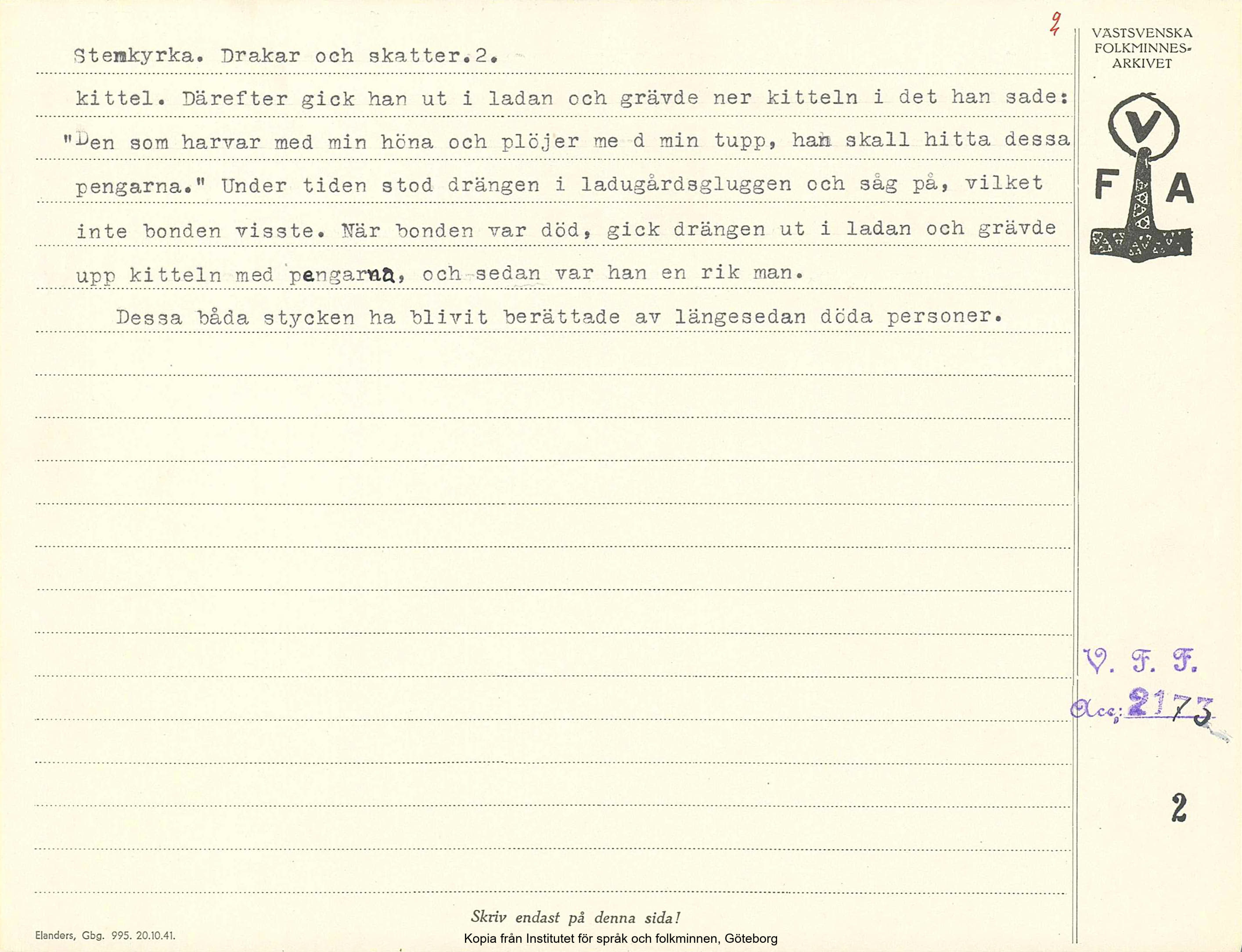 2

VÄSTSVENSKA FOLKMINNES-ARKIVET

V

F A

Stemkyrka. Drakar och skatter.2.

kittel. Därefter gick han ut i ladan och grävde ner kitteln i det han sade: "Den som harvar med min höna och plöjer me d min tupp, han skall hitta dessa pengarna." Under tiden stod drängen i ladugårdsgluggen och såg på, vilket inte bonden visste. När bonden var död, gick drängen ut i ladan och grävde upp kitteln med pengarna, och sedan var han en rik man.

Dessa båda stycken ha blivit berättade av längesedan döda personer.

V. F. F.
Acc: 2173

2

Skriv endast på denna sida!

Elanders, Gbg. 995. 20.10.41.

Kopia från Institutet för språk och folkminnen, Göteborg